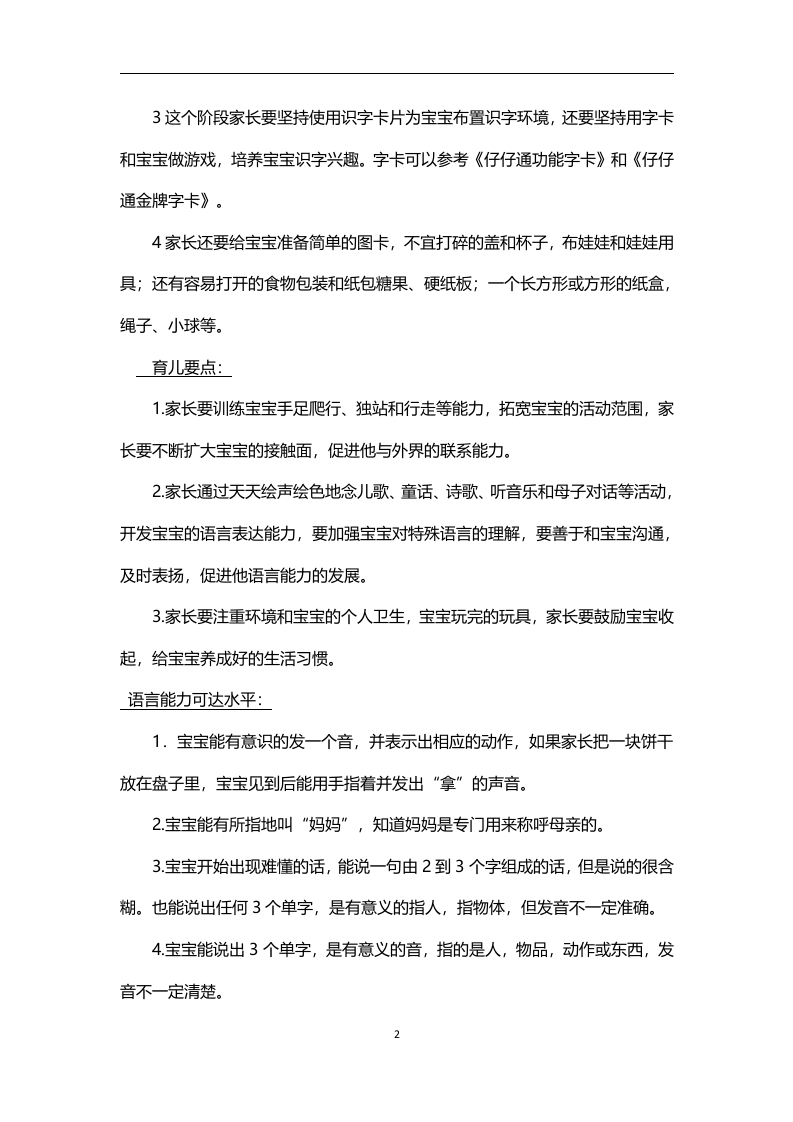 3 这个阶段家长要坚持使用识字卡片为宝宝布置识字环境，还要坚持用字卡和宝宝做游戏，培养宝宝识字兴趣。字卡可以参考《仔仔通功能字卡》和《仔仔通金牌字卡》。

4 家长还要给宝宝准备简单的图卡，不宜打碎的盖和杯子，布娃娃和娃娃用具；还有容易打开的食物包装和纸包糖果、硬纸板；一个长方形或方形的纸盒，绳子、小球等。

育儿要点：

1.家长要训练宝宝手足爬行、独站和行走等能力，拓宽宝宝的活动范围，家长要不断扩大宝宝的接触面，促进他与外界的联系能力。

2.家长通过天天绘声绘色地念儿歌、童话、诗歌、听音乐和母子对话等活动，开发宝宝的语言表达能力，要加强宝宝对特殊语言的理解，要善于和宝宝沟通，及时表扬，促进他语言能力的发展。

3.家长要注重环境和宝宝的个人卫生，宝宝玩完的玩具，家长要鼓励宝宝收起，给宝宝养成好的生活习惯。

语言能力可达水平：

1．宝宝能有意识的发一个音，并表示出相应的动作，如果家长把一块饼干放在盘子里，宝宝见到后能用手指着并发出“拿”的声音。

2.宝宝能有所指地叫“妈妈”，知道妈妈是专门用来称呼母亲的。

3.宝宝开始出现难懂的话，能说一句由 2 到 3 个字组成的话，但是说的很含糊。也能说出任何 3 个单字，是有意义的指人，指物体，但发音不一定准确。

4.宝宝能说出 3 个单字，是有意义的音，指的是人，物品，动作或东西，发音不一定清楚。

2